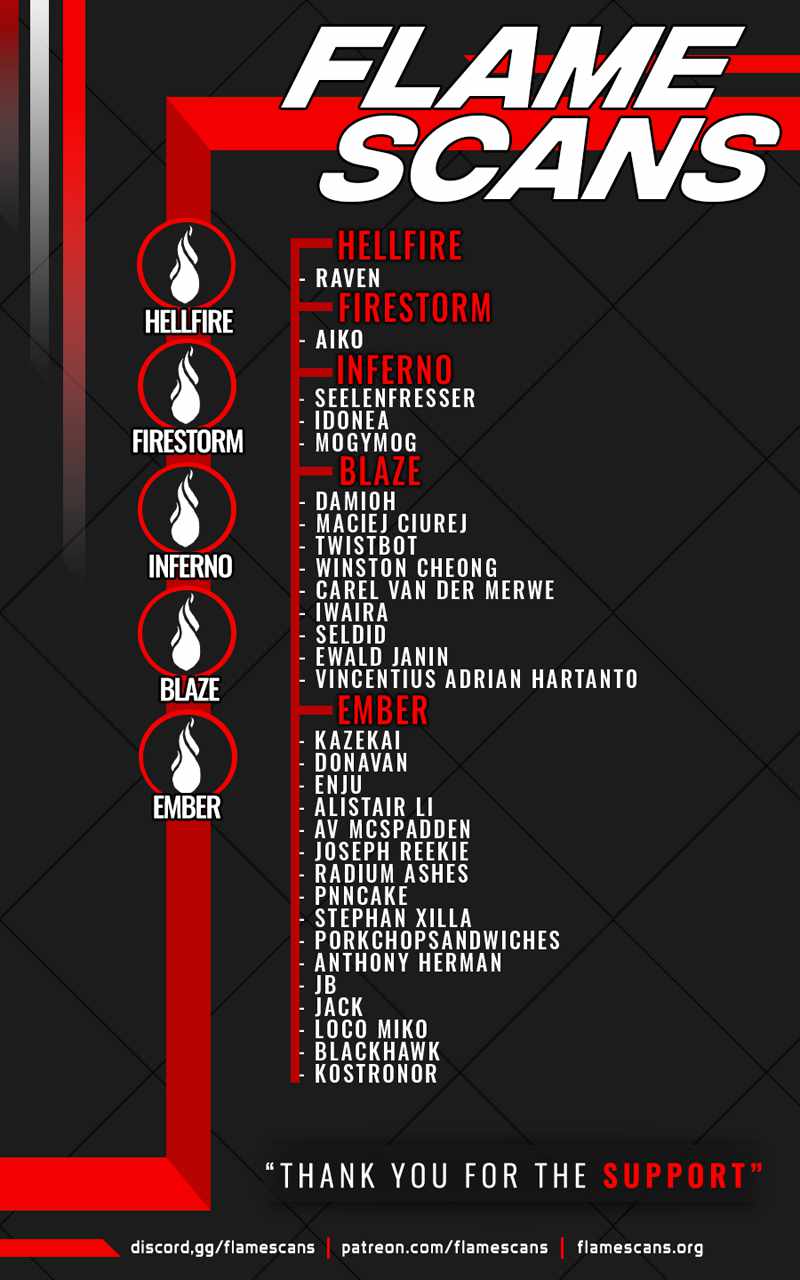 FLAME SCANS

HELLFIRE

FIRESTORM

INFERNO

BLAZE

EMBER

HELLFIRE
- RAVEN

FIRESTORM
- AIKO

INFERNO
- SEELENFRESSER
- IDONEA
- MOGYMOG

BLAZE
- DAMIOH
- MACIEJ CIUREJ
- TWISTBOT
- WINSTON CHEONG
- CAREL VAN DER MERWE
- IWAIRA
- SELDID
- EWALD JANIN
- VINCENTIUS ADRIAN HARTANTO

EMBER
- KAZEKAI
- DONAVAN
- ENJU
- ALISTAIR LI
- AV MCSPADDEN
- JOSEPH REEKIE
- RADIUM ASHES
- PNNCAKE
- STEPHAN XILLA
- PORKCHOPSANDWICHES
- ANTHONY HERMAN
- JB
- JACK
- LOCO MIKO
- BLACKHAWK
- KOSTRONOR

"THANK YOU FOR THE SUPPORT"

discord.gg/flamescans | patreon.com/flamescans | flamescans.org